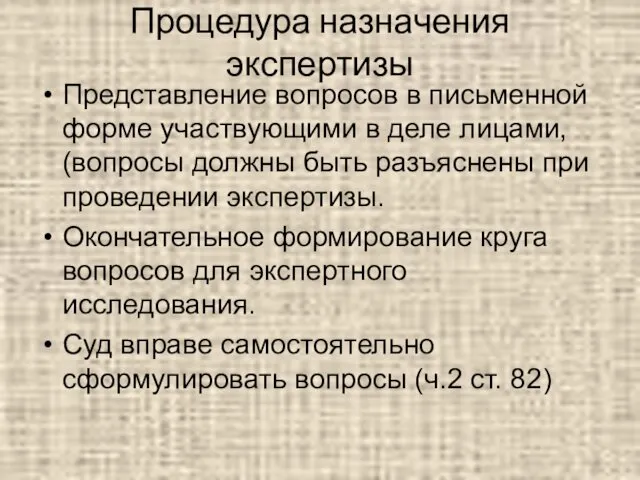 Процедура назначения экспертизы

• Представление вопросов в письменной форме участвующими в деле лицами, (вопросы должны быть разъяснены при проведении экспертизы.

• Окончательное формирование круга вопросов для экспертного исследования.

• Суд вправе самостоятельно сформулировать вопросы (ч.2 ст. 82)